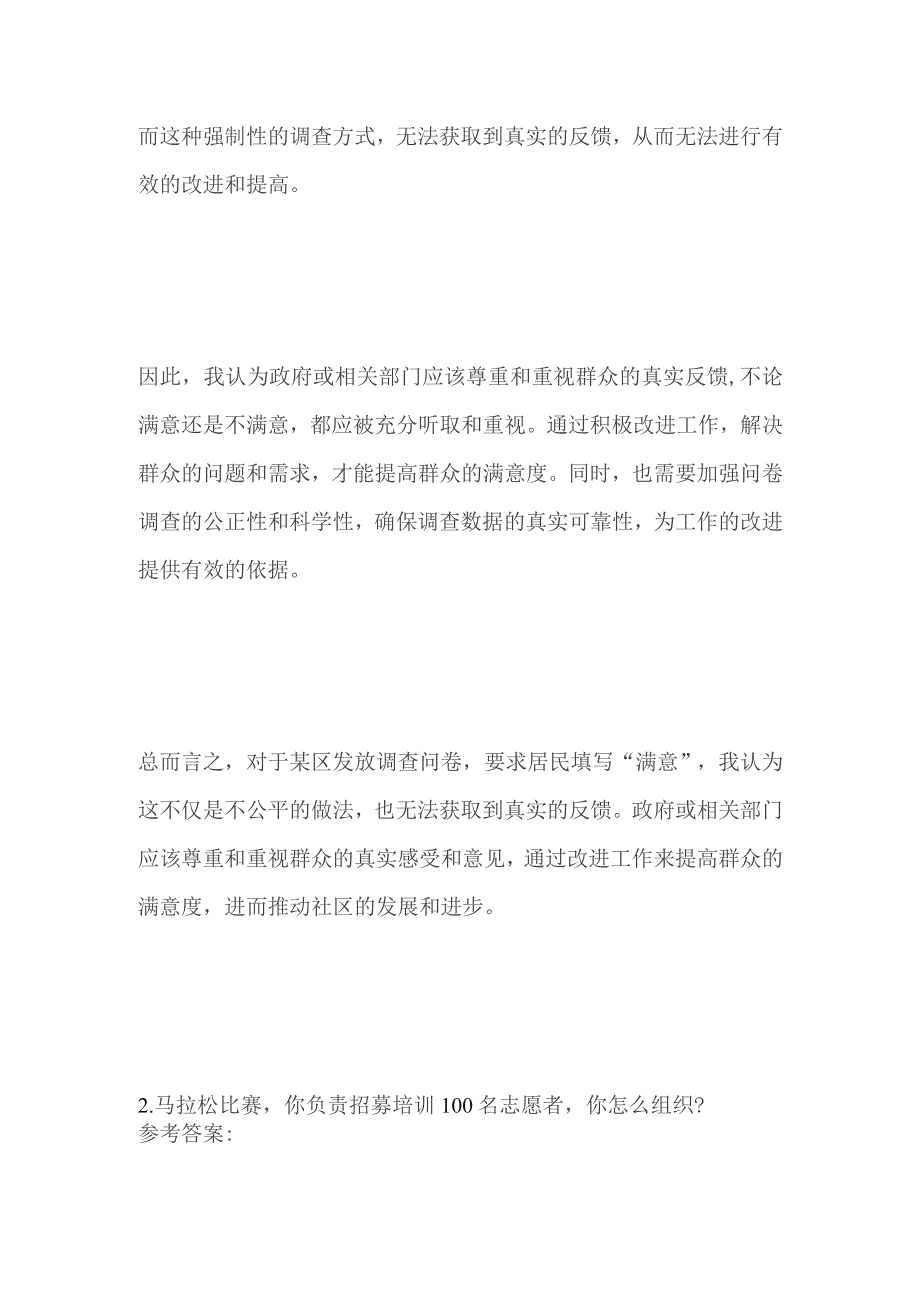 而这种强制性的调查方式，无法获取到真实的反馈，从而无法进行有效的改进和提高。

因此，我认为政府或相关部门应该尊重和重视群众的真实反馈,不论满意还是不满意，都应被充分听取和重视。通过积极改进工作，解决群众的问题和需求，才能提高群众的满意度。同时，也需要加强问卷调查的公正性和科学性，确保调查数据的真实可靠性，为工作的改进提供有效的依据。

总而言之，对于某区发放调查问卷，要求居民填写“满意”，我认为这不仅是不公平的做法，也无法获取到真实的反馈。政府或相关部门应该尊重和重视群众的真实感受和意见，通过改进工作来提高群众的满意度，进而推动社区的发展和进步。

2.马拉松比赛，你负责招募培训100名志愿者，你怎么组织?
参考答案: